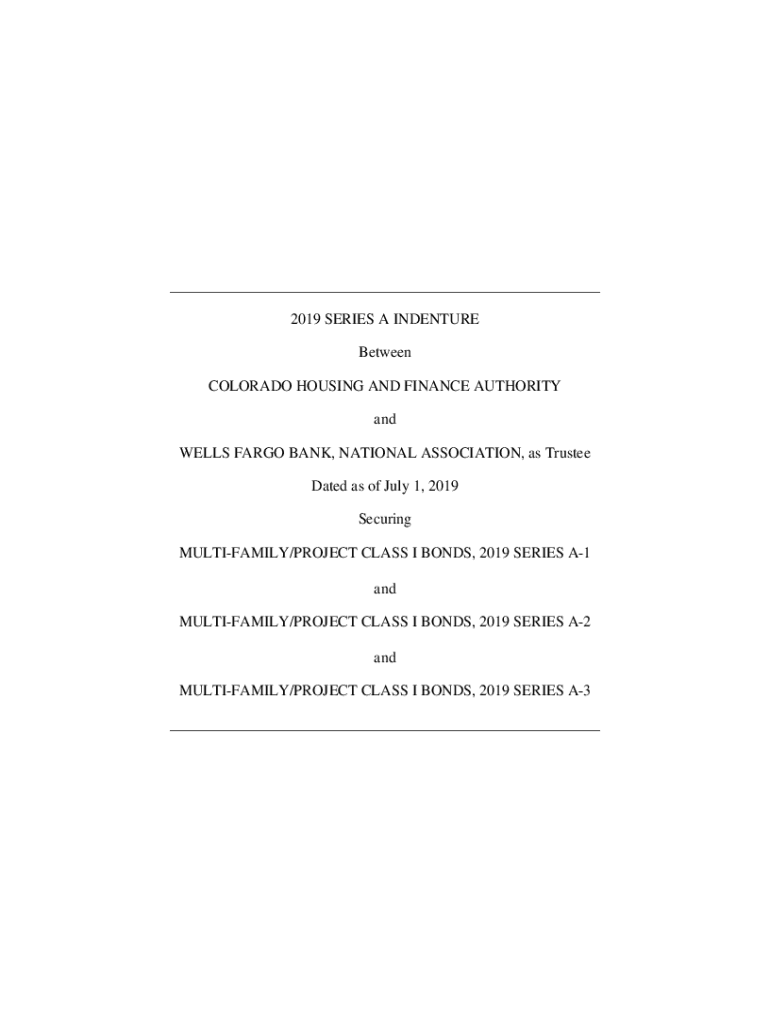 2019 SERIES A INDENTURE

Between

COLORADO HOUSING AND FINANCE AUTHORITY

and

WELLS FARGO BANK, NATIONAL ASSOCIATION, as Trustee

Dated as of July 1, 2019

Securing

MULTI-FAMILY/PROJECT CLASS I BONDS, 2019 SERIES A-1

and

MULTI-FAMILY/PROJECT CLASS I BONDS, 2019 SERIES A-2

and

MULTI-FAMILY/PROJECT CLASS I BONDS, 2019 SERIES A-3